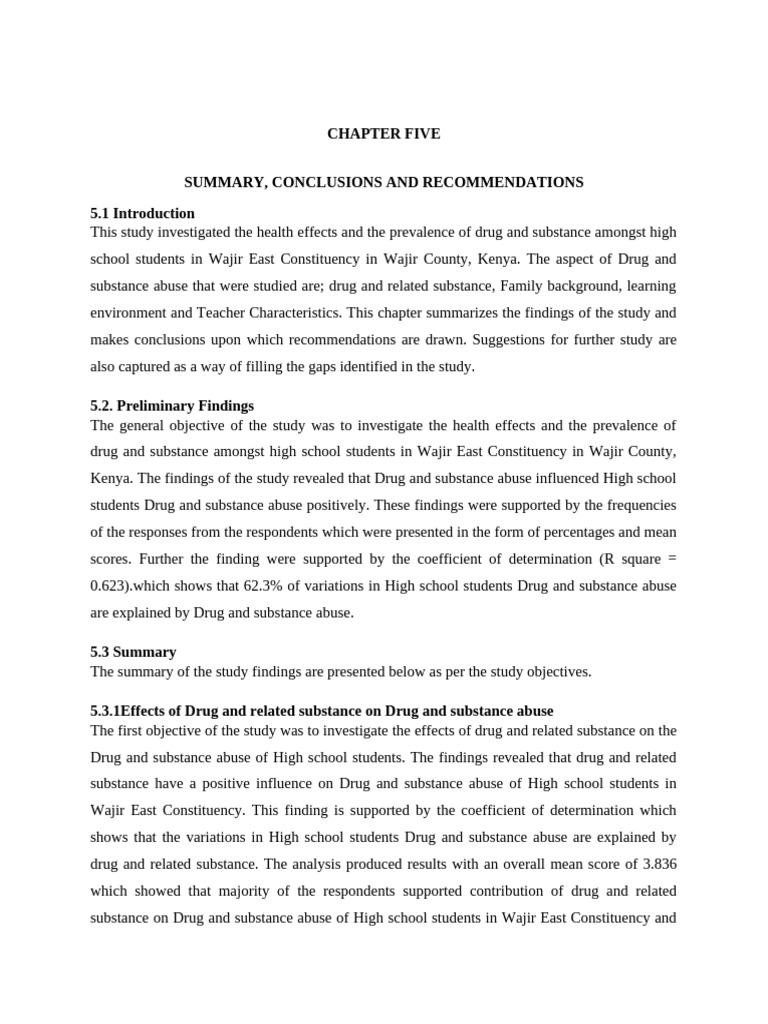 CHAPTER FIVE

SUMMARY, CONCLUSIONS AND RECOMMENDATIONS

5.1 Introduction

This study investigated the health effects and the prevalence of drug and substance amongst high school students in Wajir East Constituency in Wajir County, Kenya. The aspect of Drug and substance abuse that were studied are; drug and related substance, Family background, learning environment and Teacher Characteristics. This chapter summarizes the findings of the study and makes conclusions upon which recommendations are drawn. Suggestions for further study are also captured as a way of filling the gaps identified in the study.

5.2. Preliminary Findings

The general objective of the study was to investigate the health effects and the prevalence of drug and substance amongst high school students in Wajir East Constituency in Wajir County, Kenya. The findings of the study revealed that Drug and substance abuse influenced High school students Drug and substance abuse positively. These findings were supported by the frequencies of the responses from the respondents which were presented in the form of percentages and mean scores. Further the finding were supported by the coefficient of determination (R square = 0.623).which shows that 62.3% of variations in High school students Drug and substance abuse are explained by Drug and substance abuse.

5.3 Summary

The summary of the study findings are presented below as per the study objectives.

5.3.1Effects of Drug and related substance on Drug and substance abuse

The first objective of the study was to investigate the effects of drug and related substance on the Drug and substance abuse of High school students. The findings revealed that drug and related substance have a positive influence on Drug and substance abuse of High school students in Wajir East Constituency. This finding is supported by the coefficient of determination which shows that the variations in High school students Drug and substance abuse are explained by drug and related substance. The analysis produced results with an overall mean score of 3.836 which showed that majority of the respondents supported contribution of drug and related substance on Drug and substance abuse of High school students in Wajir East Constituency and